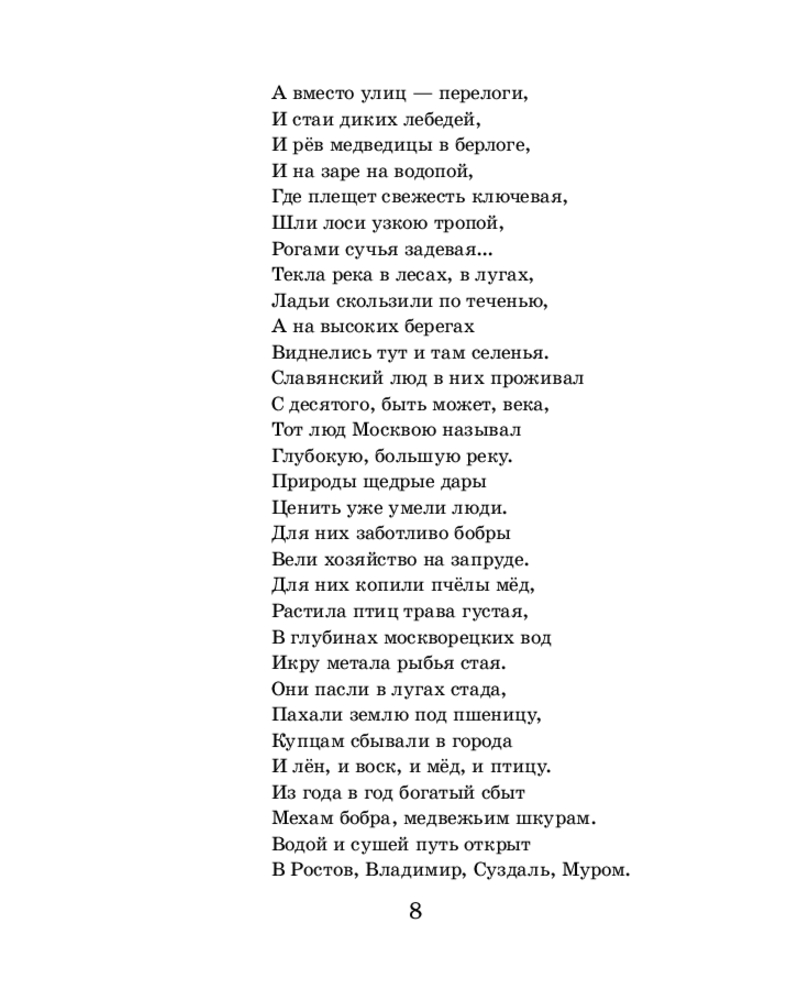 А вместо улиц — перелоги,
И стаи диких лебедей,
И рёв медведицы в берлоге,
И на заре на водопой,
Где плещет свежесть ключевая,
Шли лоси узкою тропой,
Рогами сучья задевая...
Текла река в лесах, в лугах,
Ладьи скользили по теченью,
А на высоких берегах
Виднелись тут и там селенья.
Славянский люд в них проживал
С десятого, быть может, века,
Тот люд Москвою называл
Глубокую, большую реку.
Природы щедрые дары
Ценить уже умели люди.
Для них заботливо бобры
Вели хозяйство на запруде.
Для них копили пчёлы мёд,
Растила птиц трава густая,
В глубинах москворецких вод
Икру метала рыбья стая.
Они пасли в лугах стада,
Пахали землю под пшеницу,
Купцам сбывали в города
И лён, и воск, и мёд, и птицу.
Из года в год богатый сбыт
Мехам бобра, медвежьим шкурам.
Водой и сушей путь открыт
В Ростов, Владимир, Суздаль, Муром.

8